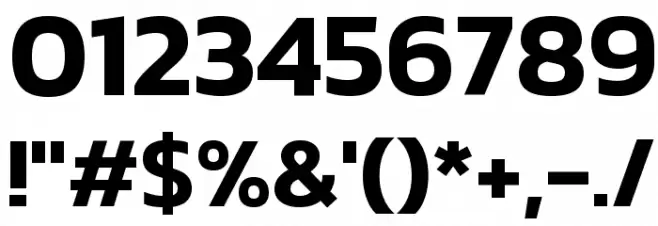 0123456789
!"#$%&'()*+,-./